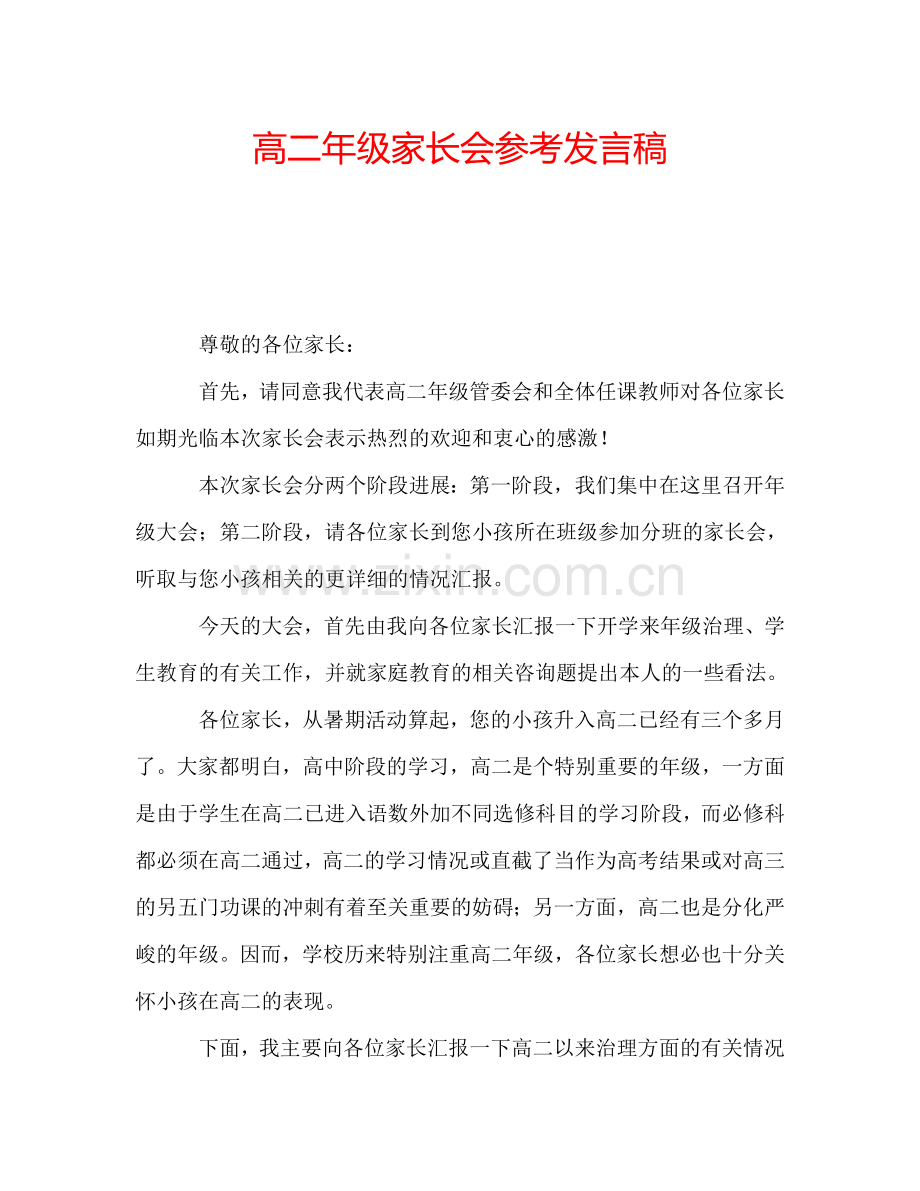 高二年级家长会参考发言稿

尊敬的各位家长：

首先，请同意我代表高二年级管委会和全体任课教师对各位家长如期光临本次家长会表示热烈的欢迎和衷心的感激！

本次家长会分两个阶段进展：第一阶段，我们集中在这里召开年级大会；第二阶段，请各位家长到您小孩所在班级参加分班的家长会，听取与您小孩相关的更详细的情况汇报。

今天的大会，首先由我向各位家长汇报一下开学来年级治理、学生教育的有关工作，并就家庭教育的相关咨询题提出本人的一些看法。

各位家长，从暑期活动算起，您的小孩升入高二已经有三个多月了。大家都明白，高中阶段的学习，高二是个特别重要的年级，一方面是由于学生在高二已进入语数外加不同选修科目的学习阶段，而必修科都必须在高二通过，高二的学习情况或直截了当作为高考结果或对高三的另五门功课的冲刺有着至关重要的妨碍；另一方面，高二也是分化严峻的年级。因而，学校历来特别注重高二年级，各位家长想必也十分关怀小孩在高二的表现。

下面，我主要向各位家长汇报一下高二以来治理方面的有关情况

www.zixin.com.cn